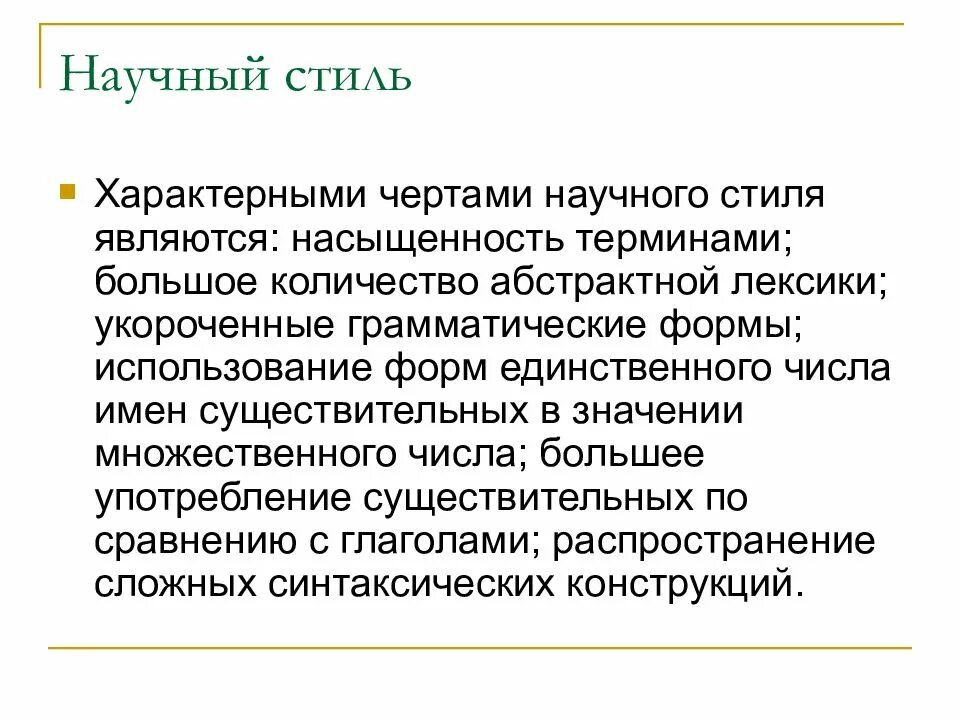 Научный стиль

Характерными чертами научного стиля являются: насыщенность терминами; большое количество абстрактной лексики; укороченные грамматические формы; использование форм единственного числа имен существительных в значении множественного числа; большее употребление существительных по сравнению с глаголами; распространение сложных синтаксических конструкций.